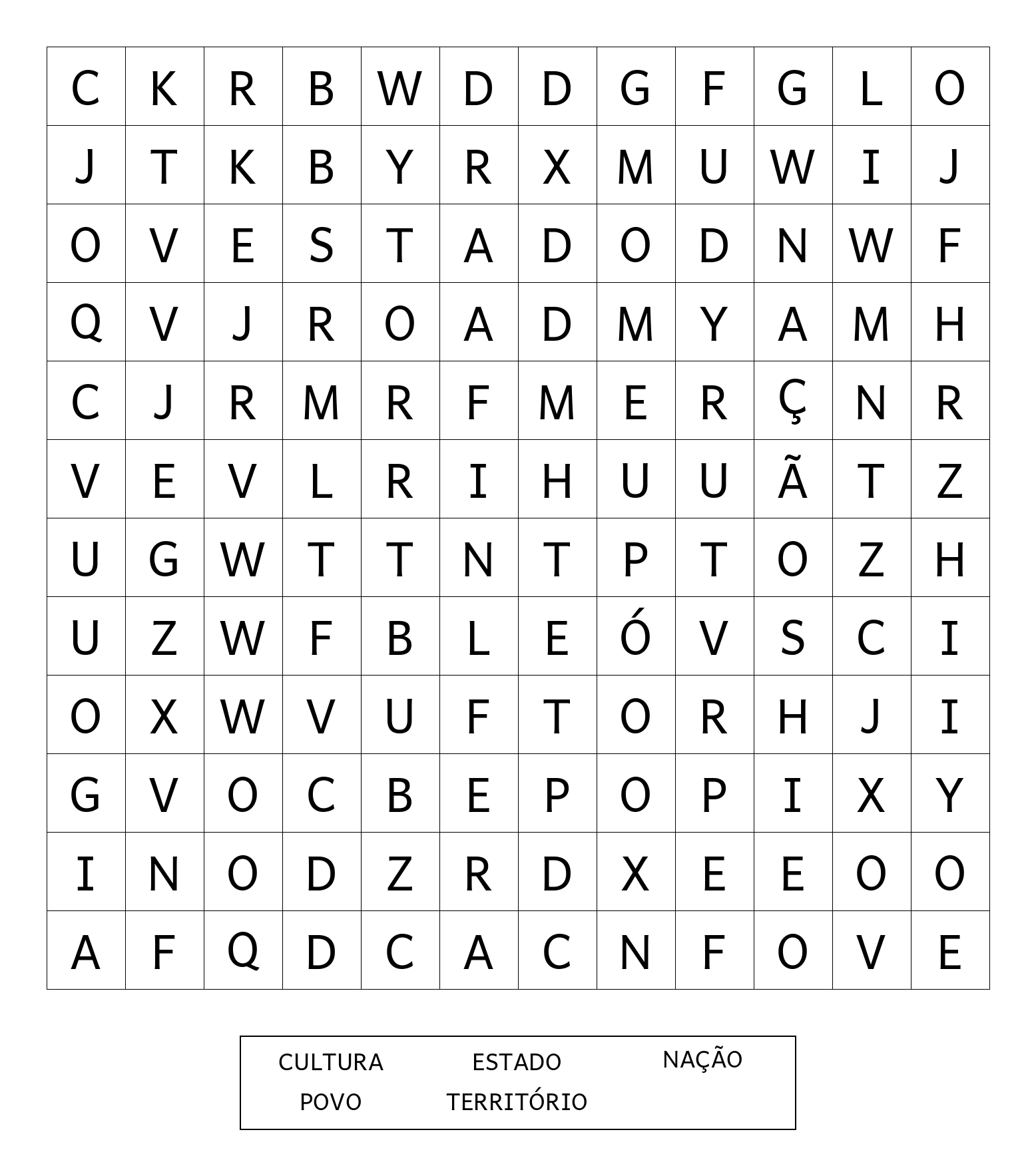 | C | K | R | B | W | D | D | G | F | G | L | O |
|---|---|---|---|---|---|---|---|---|---|---|---|
| J | T | K | B | Y | R | X | M | U | W | I | J |
| O | V | E | S | T | A | D | O | D | N | W | F |
| Q | V | J | R | O | A | D | M | Y | A | M | H |
| C | J | R | M | R | F | M | E | R | Ç | N | R |
| V | E | V | L | R | I | H | U | U | Ã | T | Z |
| U | G | W | T | T | N | T | P | T | O | Z | H |
| U | Z | W | F | B | L | E | Ó | V | S | C | I |
| O | X | W | V | U | F | T | O | R | H | J | I |
| G | V | O | C | B | E | P | O | P | I | X | Y |
| I | N | O | D | Z | R | D | X | E | E | O | O |
| A | F | Q | D | C | A | C | N | F | O | V | E |

CULTURA ESTADO NAÇÃO
POVO TERRITÓRIO